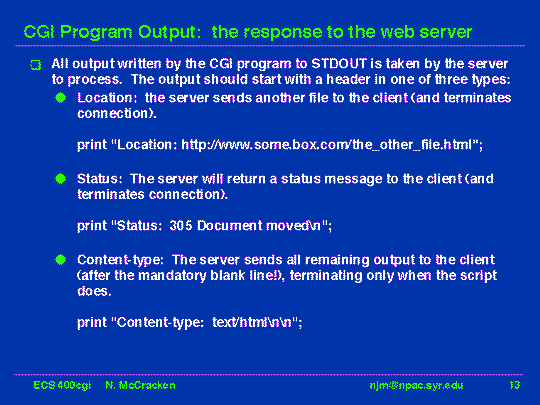 CGI Program Output: the response to the web server

All output written by the CGI program to STDOUT is taken by the server to process. The output should start with a header in one of three types:

Location: the server sends another file to the client (and terminates connection).

print "Location: http://www.some.box.com/the_other_file.html";

Status: The server will return a status message to the client (and terminates connection).

print "Status: 305 Document moved\n";

Content-type: The server sends all remaining output to the client (after the mandatory blank line!), terminating only when the script does.

print "Content-type: text/html\n\n";

ECS 400cgi N. McCracken njm@npac.syr.edu 13